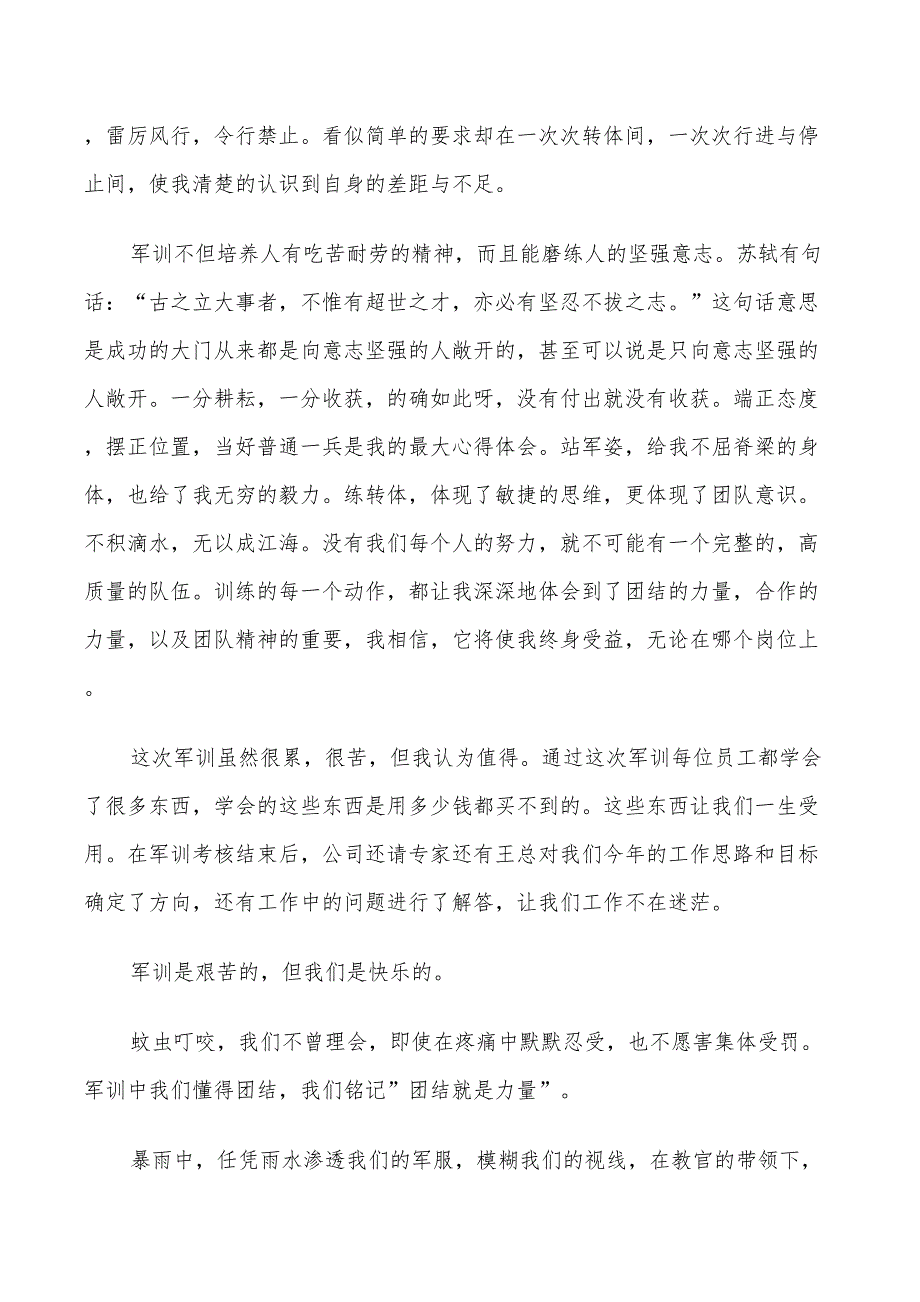 ，雷厉风行，令行禁止。看似简单的要求却在一次次转体间，一次次行进与停止间，使我清楚的认识到自身的差距与不足。

军训不但培养人有吃苦耐劳的精神，而且能磨练人的坚强意志。苏轼有句话：“古之立大事者，不惟有超世之才，亦必有坚忍不拔之志。”这句话意思是成功的大门从来都是向意志坚强的人敞开的，甚至可以说是只向意志坚强的人敞开。一分耕耘，一分收获，的确如此呀，没有付出就没有收获。端正态度，摆正位置，当好普通一兵是我的最大心得体会。站军姿，给我不屈脊梁的身体，也给了我无穷的毅力。练转体，体现了敏捷的思维，更体现了团队意识。不积滴水，无以成江海。没有我们每个人的努力，就不可能有一个完整的，高质量的队伍。训练的每一个动作，都让我深深地体会到了团结的力量，合作的力量，以及团队精神的重要，我相信，它将使我终身受益，无论在哪个岗位上。

这次军训虽然很累，很苦，但我认为值得。通过这次军训每位员工都学会了很多东西，学会的这些东西是用多少钱都买不到的。这些东西让我们一生受用。在军训考核结束后，公司还请专家还有王总对我们今年的工作思路和目标确定了方向，还有工作中的问题进行了解答，让我们工作不在迷茫。

军训是艰苦的，但我们是快乐的。

蚊虫叮咬，我们不曾理会，即使在疼痛中默默忍受，也不愿害集体受罚。军训中我们懂得团结，我们铭记”团结就是力量”。

暴雨中，任凭雨水渗透我们的军服，模糊我们的视线，在教官的带领下，